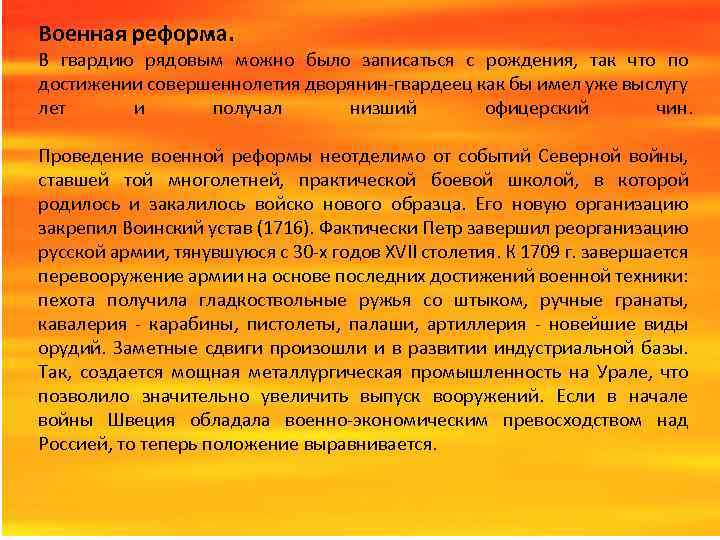 Военная реформа.
В гвардию рядовым можно было записаться с рождения, так что по достижении совершеннолетия дворянин-гвардеец как бы имел уже выслугу лет и получал низший офицерский чин.

Проведение военной реформы неотделимо от событий Северной войны, ставшей той многолетней, практической боевой школой, в которой родилось и закалилось войско нового образца. Его новую организацию закрепил Воинский устав (1716). Фактически Петр завершил реорганизацию русской армии, тянувшуюся с 30-х годов XVII столетия. К 1709 г. завершается перевооружение армии на основе последних достижений военной техники: пехота получила гладкоствольные ружья со штыком, ручные гранаты, кавалерия - карабины, пистолеты, палаши, артиллерия - новейшие виды орудий. Заметные сдвиги произошли и в развитии индустриальной базы. Так, создается мощная металлургическая промышленность на Урале, что позволило значительно увеличить выпуск вооружений. Если в начале войны Швеция обладала военно-экономическим превосходством над Россией, то теперь положение выравнивается.